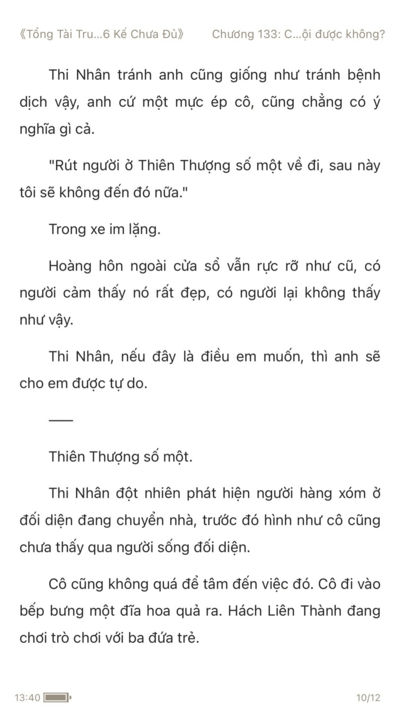 《Tổng Tài Tru...6 Kế Chưa Đủ》 Chương 133: C...ội được không?

Thi Nhân tránh anh cũng giống như tránh bệnh dịch vậy, anh cứ một mực ép cô, cũng chẳng có ý nghĩa gì cả.

"Rút người ở Thiên Thượng số một về đi, sau này tôi sẽ không đến đó nữa."

Trong xe im lặng.

Hoàng hôn ngoài cửa sổ vẫn rực rỡ như cũ, có người cảm thấy nó rất đẹp, có người lại không thấy như vậy.

Thi Nhân, nếu đây là điều em muốn, thì anh sẽ cho em được tự do.

——

Thiên Thượng số một.

Thi Nhân đột nhiên phát hiện người hàng xóm ở đối diện đang chuyển nhà, trước đó hình như cô cũng chưa thấy qua người sống đối diện.

Cô cũng không quá để tâm đến việc đó. Cô đi vào bếp bưng một đĩa hoa quả ra. Hách Liên Thành đang chơi trò chơi với ba đứa trẻ.

13:40 10/12